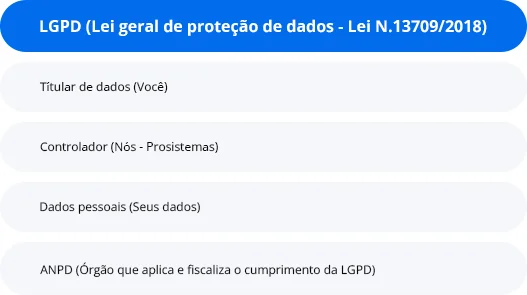 LGPD (Lei geral de proteção de dados - Lei N.13709/2018)

Títular de dados (Você)

Controlador (Nós - Prosistemas)

Dados pessoais (Seus dados)

ANPD (Órgão que aplica e fiscaliza o cumprimento da LGPD)